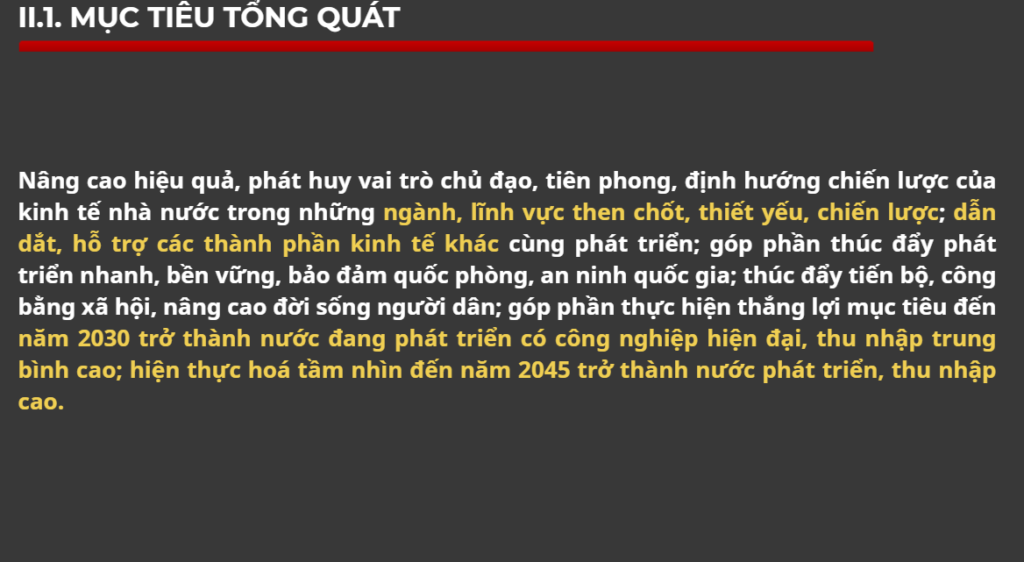 II.1. MỤC TIÊU TỔNG QUÁT

Nâng cao hiệu quả, phát huy vai trò chủ đạo, tiên phong, định hướng chiến lược của kinh tế nhà nước trong những ngành, lĩnh vực then chốt, thiết yếu, chiến lược; dẫn dắt, hỗ trợ các thành phần kinh tế khác cùng phát triển; góp phần thúc đẩy phát triển nhanh, bền vững, bảo đảm quốc phòng, an ninh quốc gia; thúc đẩy tiến bộ, công bằng xã hội, nâng cao đời sống người dân; góp phần thực hiện thắng lợi mục tiêu đến năm 2030 trở thành nước đang phát triển có công nghiệp hiện đại, thu nhập trung bình cao; hiện thực hoá tầm nhìn đến năm 2045 trở thành nước phát triển, thu nhập cao.